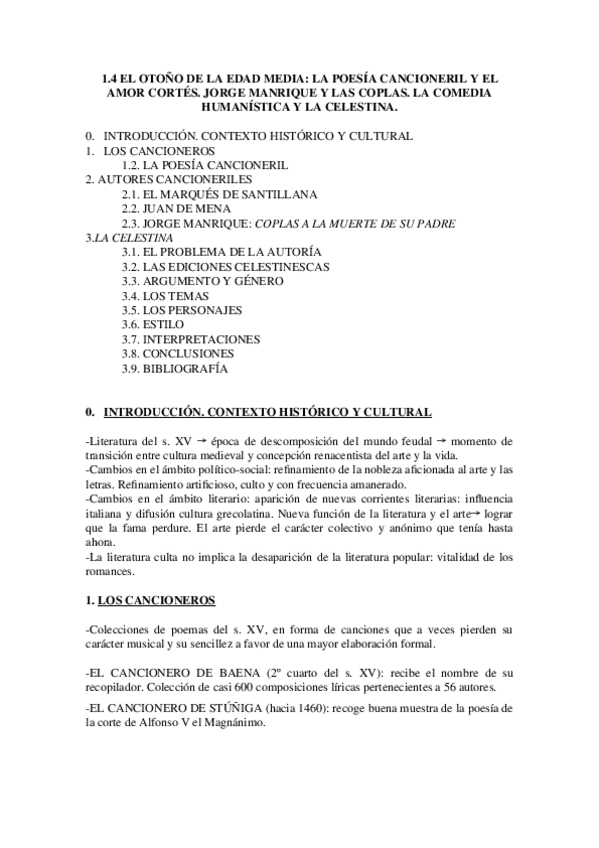 1.4 EL OTOÑO DE LA EDAD MEDIA: LA POESÍA CANCIONERIL Y EL AMOR CORTÉS. JORGE MANRIQUE Y LAS COPLAS. LA COMEDIA HUMANÍSTICA Y LA CELESTINA.

0. INTRODUCCIÓN. CONTEXTO HISTÓRICO Y CULTURAL
1. LOS CANCIONEROS
1.2. LA POESÍA CANCIONERIL
2. AUTORES CANCIONERILES
2.1. EL MARQUÉS DE SANTILLANA
2.2. JUAN DE MENA
2.3. JORGE MANRIQUE: COPLAS A LA MUERTE DE SU PADRE
3.LA CELESTINA
3.1. EL PROBLEMA DE LA AUTORÍA
3.2. LAS EDICIONES CELESTINESCAS
3.3. ARGUMENTO Y GÉNERO
3.4. LOS TEMAS
3.5. LOS PERSONAJES
3.6. ESTILO
3.7. INTERPRETACIONES
3.8. CONCLUSIONES
3.9. BIBLIOGRAFÍA

0. INTRODUCCIÓN. CONTEXTO HISTÓRICO Y CULTURAL

-Literatura del s. XV → época de descomposición del mundo feudal → momento de transición entre cultura medieval y concepción renacentista del arte y la vida.
-Cambios en el ámbito político-social: refinamiento de la nobleza aficionada al arte y las letras. Refinamiento artificioso, culto y con frecuencia amanerado.
-Cambios en el ámbito literario: aparición de nuevas corrientes literarias: influencia italiana y difusión cultura grecolatina. Nueva función de la literatura y el arte→ lograr que la fama perdure. El arte pierde el carácter colectivo y anónimo que tenía hasta ahora.
-La literatura culta no implica la desaparición de la literatura popular: vitalidad de los romances.

1. LOS CANCIONEROS

-Colecciones de poemas del s. XV, en forma de canciones que a veces pierden su carácter musical y su sencillez a favor de una mayor elaboración formal.

-EL CANCIONERO DE BAENA (2º cuarto del s. XV): recibe el nombre de su recopilador. Colección de casi 600 composiciones líricas pertenecientes a 56 autores.

-EL CANCIONERO DE STÚÑIGA (hacia 1460): recoge buena muestra de la poesía de la corte de Alfonso V el Magnánimo.